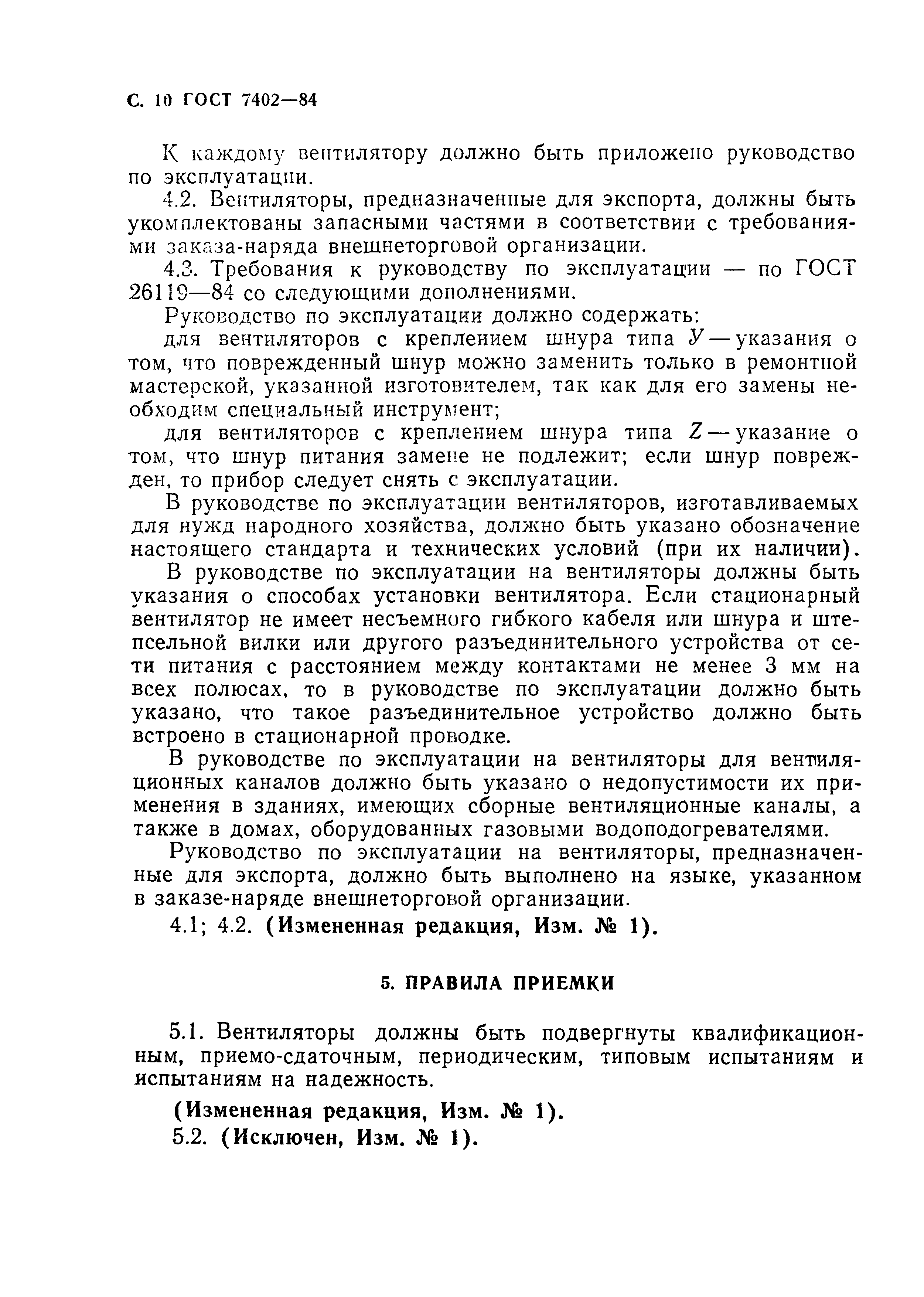 С. 10 ГОСТ 7402—84

К каждому вентилятору должно быть приложено руководство по эксплуатации.

4.2. Вентиляторы, предназначенные для экспорта, должны быть укомплектованы запасными частями в соответствии с требованиями заказа-наряда внешнеторговой организации.

4.3. Требования к руководству по эксплуатации — по ГОСТ 26119—84 со следующими дополнениями.

Руководство по эксплуатации должно содержать:

для вентиляторов с креплением шнура типа $У$ — указания о том, что поврежденный шнур можно заменить только в ремонтной мастерской, указанной изготовителем, так как для его замены необходим специальный инструмент;

для вентиляторов с креплением шнура типа $Z$ — указание о том, что шнур питания замене не подлежит; если шнур поврежден, то прибор следует снять с эксплуатации.

В руководстве по эксплуатации вентиляторов, изготавливаемых для нужд народного хозяйства, должно быть указано обозначение настоящего стандарта и технических условий (при их наличии).

В руководстве по эксплуатации на вентиляторы должны быть указания о способах установки вентилятора. Если стационарный вентилятор не имеет несъемного гибкого кабеля или шнура и штепсельной вилки или другого разъединительного устройства от сети питания с расстоянием между контактами не менее 3 мм на всех полюсах, то в руководстве по эксплуатации должно быть указано, что такое разъединительное устройство должно быть встроено в стационарной проводке.

В руководстве по эксплуатации на вентиляторы для вентиляционных каналов должно быть указано о недопустимости их применения в зданиях, имеющих сборные вентиляционные каналы, а также в домах, оборудованных газовыми водоподогревателями.

Руководство по эксплуатации на вентиляторы, предназначенные для экспорта, должно быть выполнено на языке, указанном в заказе-наряде внешнеторговой организации.

4.1; 4.2. (Измененная редакция, Изм. № 1).

5. ПРАВИЛА ПРИЕМКИ

5.1. Вентиляторы должны быть подвергнуты квалификационным, приемо-сдаточным, периодическим, типовым испытаниям и испытаниям на надежность.

(Измененная редакция, Изм. № 1).

5.2. (Исключен, Изм. № 1).